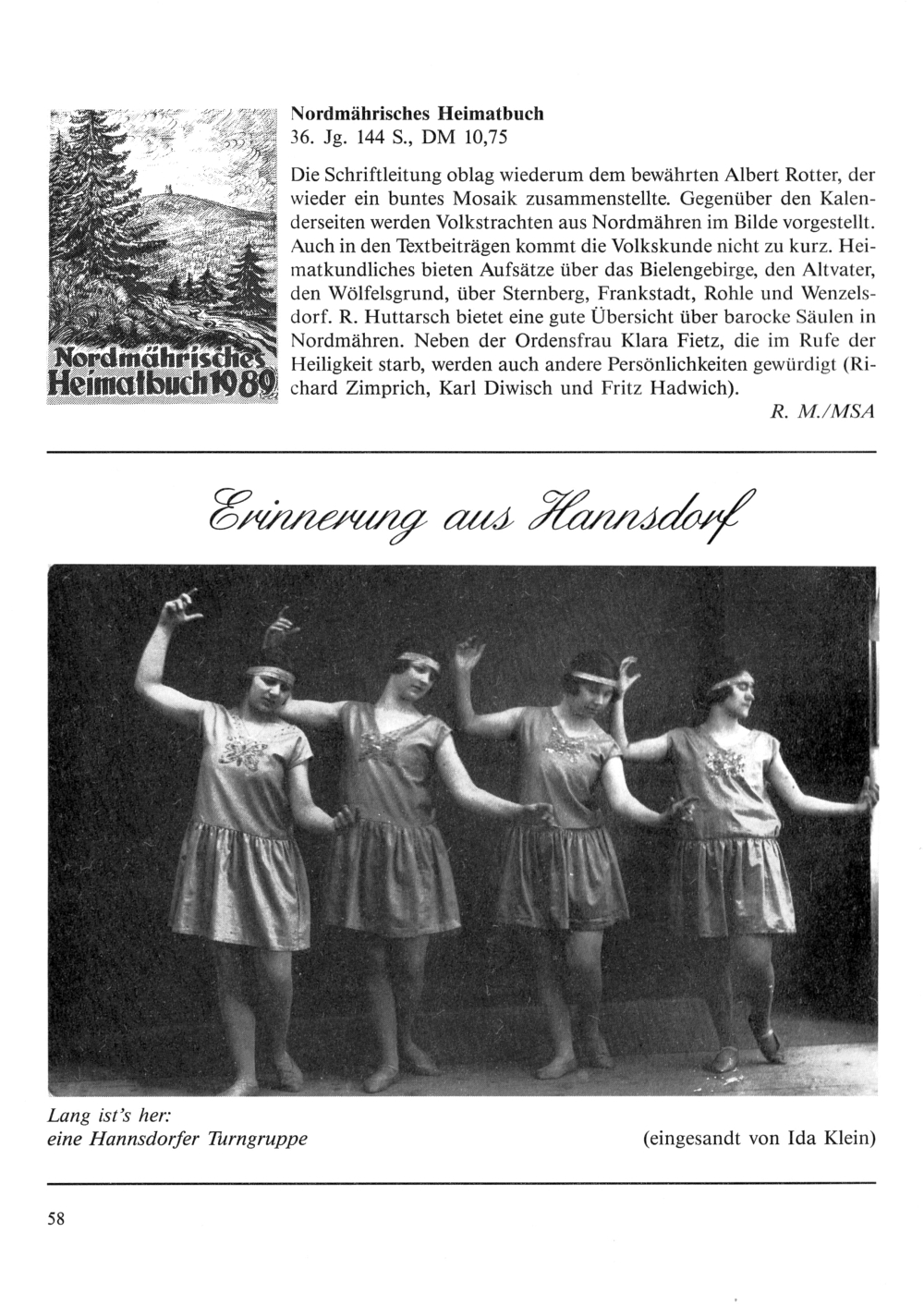 Nordmährisches Heimatbuch 1989

Nordmährisches Heimatbuch
36. Jg. 144 S., DM 10,75

Die Schriftleitung oblag wiederum dem bewährten Albert Rotter, der wieder ein buntes Mosaik zusammenstellte. Gegenüber den Kalenderseiten werden Volkstrachten aus Nordmähren im Bilde vorgestellt. Auch in den Textbeiträgen kommt die Volkskunde nicht zu kurz. Heimatkundliches bieten Aufsätze über das Bielengebirge, den Altvater, den Wölfelsgrund, über Sternberg, Frankstadt, Rohle und Wenzelsdorf. R. Huttarsch bietet eine gute Übersicht über barocke Säulen in Nordmähren. Neben der Ordensfrau Klara Fietz, die im Rufe der Heiligkeit starb, werden auch andere Persönlichkeiten gewürdigt (Richard Zimprich, Karl Diwisch und Fritz Hadwich).

R. M./MSA

Erinnerung aus Hannsdorf

Lang ist's her:
eine Hannsdorfer Turngruppe

(eingesandt von Ida Klein)

58